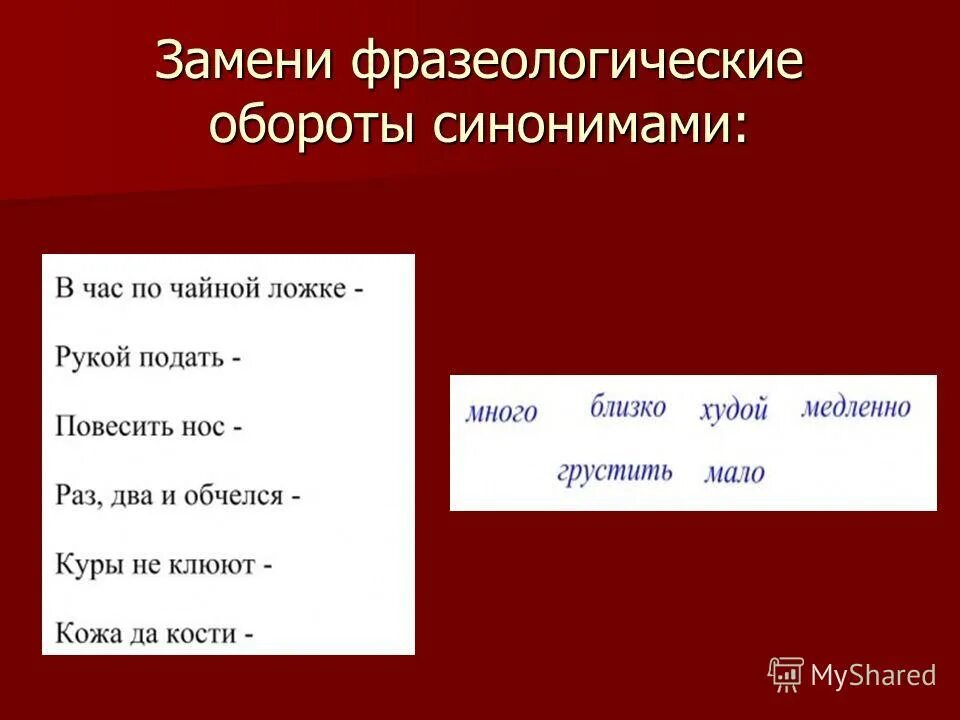 Замени фразеологические обороты синонимами:

В час по чайной ложке -

Рукой подать -

Повесить нос -

Раз, два и обчелся -

Куры не клюют -

Кожа да кости -

много близко худой медленно

грустить мало

MyShared